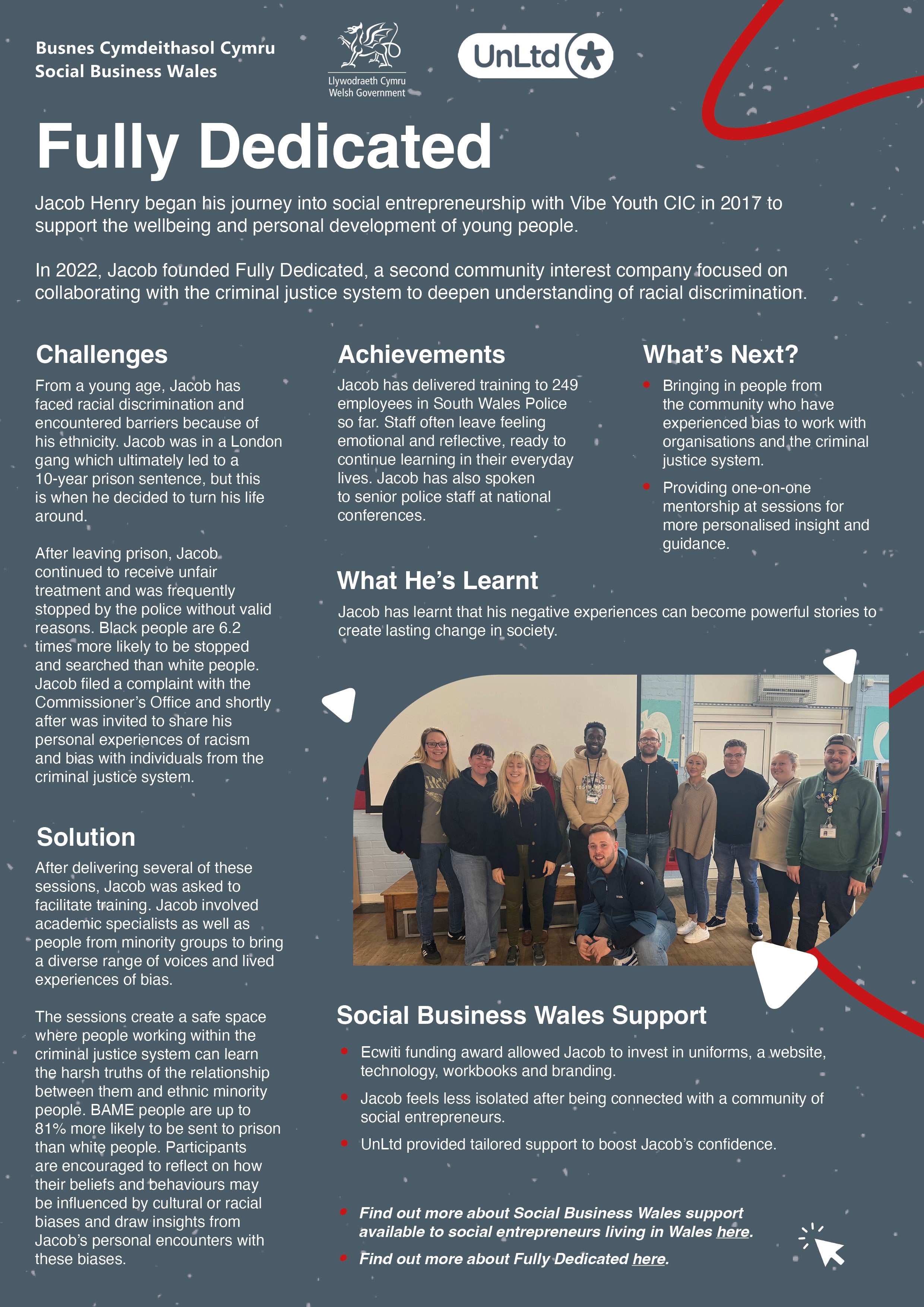 Busnes Cymdeithasol Cymru
Social Business Wales

Llywodraeth Cymru
Welsh Government

UnLtd

Fully Dedicated

Jacob Henry began his journey into social entrepreneurship with Vibe Youth CIC in 2017 to support the wellbeing and personal development of young people.

In 2022, Jacob founded Fully Dedicated, a second community interest company focused on collaborating with the criminal justice system to deepen understanding of racial discrimination.

Challenges

From a young age, Jacob has faced racial discrimination and encountered barriers because of his ethnicity. Jacob was in a London gang which ultimately led to a 10-year prison sentence, but this is when he decided to turn his life around.

After leaving prison, Jacob continued to receive unfair treatment and was frequently stopped by the police without valid reasons. Black people are 6.2 times more likely to be stopped and searched than white people. Jacob filed a complaint with the Commissioner's Office and shortly after was invited to share his personal experiences of racism and bias with individuals from the criminal justice system.

Solution

After delivering several of these sessions, Jacob was asked to facilitate training. Jacob involved academic specialists as well as people from minority groups to bring a diverse range of voices and lived experiences of bias.

The sessions create a safe space where people working within the criminal justice system can learn the harsh truths of the relationship between them and ethnic minority people. BAME people are up to 81% more likely to be sent to prison than white people. Participants are encouraged to reflect on how their beliefs and behaviours may be influenced by cultural or racial biases and draw insights from Jacob's personal encounters with these biases.

Achievements

Jacob has delivered training to 249 employees in South Wales Police so far. Staff often leave feeling emotional and reflective, ready to continue learning in their everyday lives. Jacob has also spoken to senior police staff at national conferences.

What's Next?

• Bringing in people from the community who have experienced bias to work with organisations and the criminal justice system.
• Providing one-on-one mentorship at sessions for more personalised insight and guidance.

What He's Learnt

Jacob has learnt that his negative experiences can become powerful stories to create lasting change in society.

Social Business Wales Support

• Ecwiti funding award allowed Jacob to invest in uniforms, a website, technology, workbooks and branding.
• Jacob feels less isolated after being connected with a community of social entrepreneurs.
• UnLtd provided tailored support to boost Jacob's confidence.

• Find out more about Social Business Wales support available to social entrepreneurs living in Wales here.
• Find out more about Fully Dedicated here.